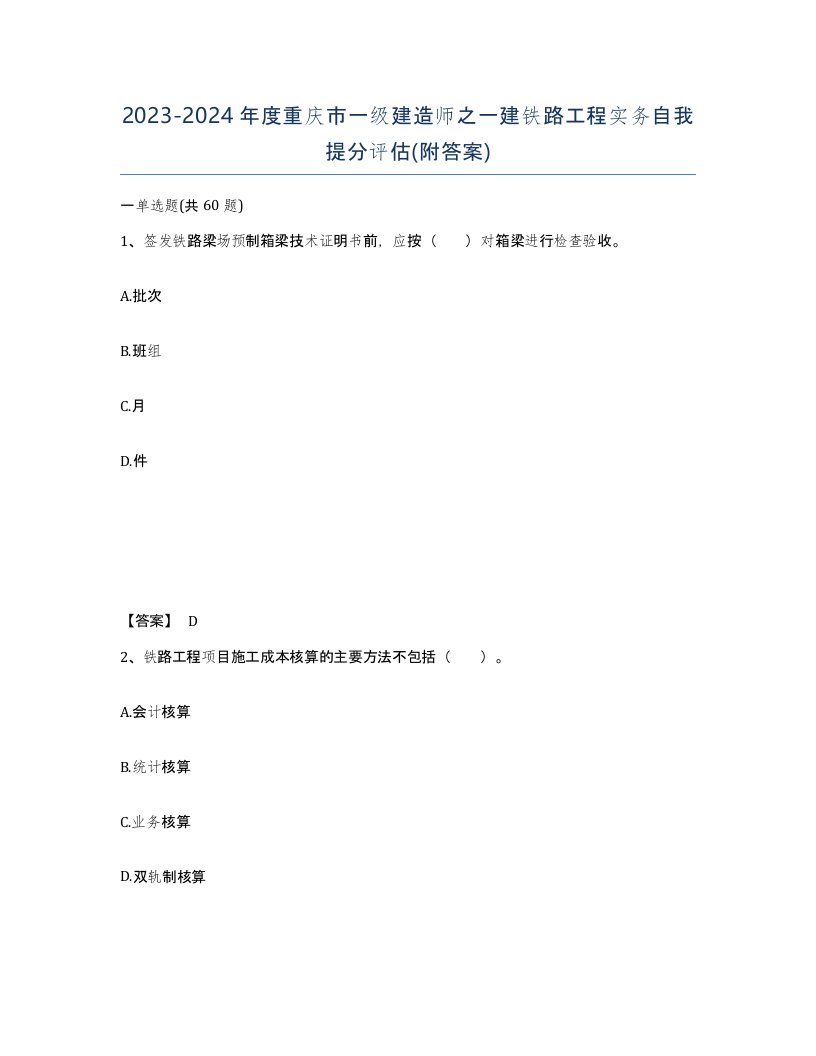 2023-2024年度重庆市一级建造师之一建铁路工程实务自我提分评估(附答案)

一单选题(共60题)

1、签发铁路梁场预制箱梁技术证明书前，应按（　）对箱梁进行检查验收。

A.批次

B.班组

C.月

D.件

【答案】 D

2、铁路工程项目施工成本核算的主要方法不包括（　）。

A.会计核算

B.统计核算

C.业务核算

D.双轨制核算